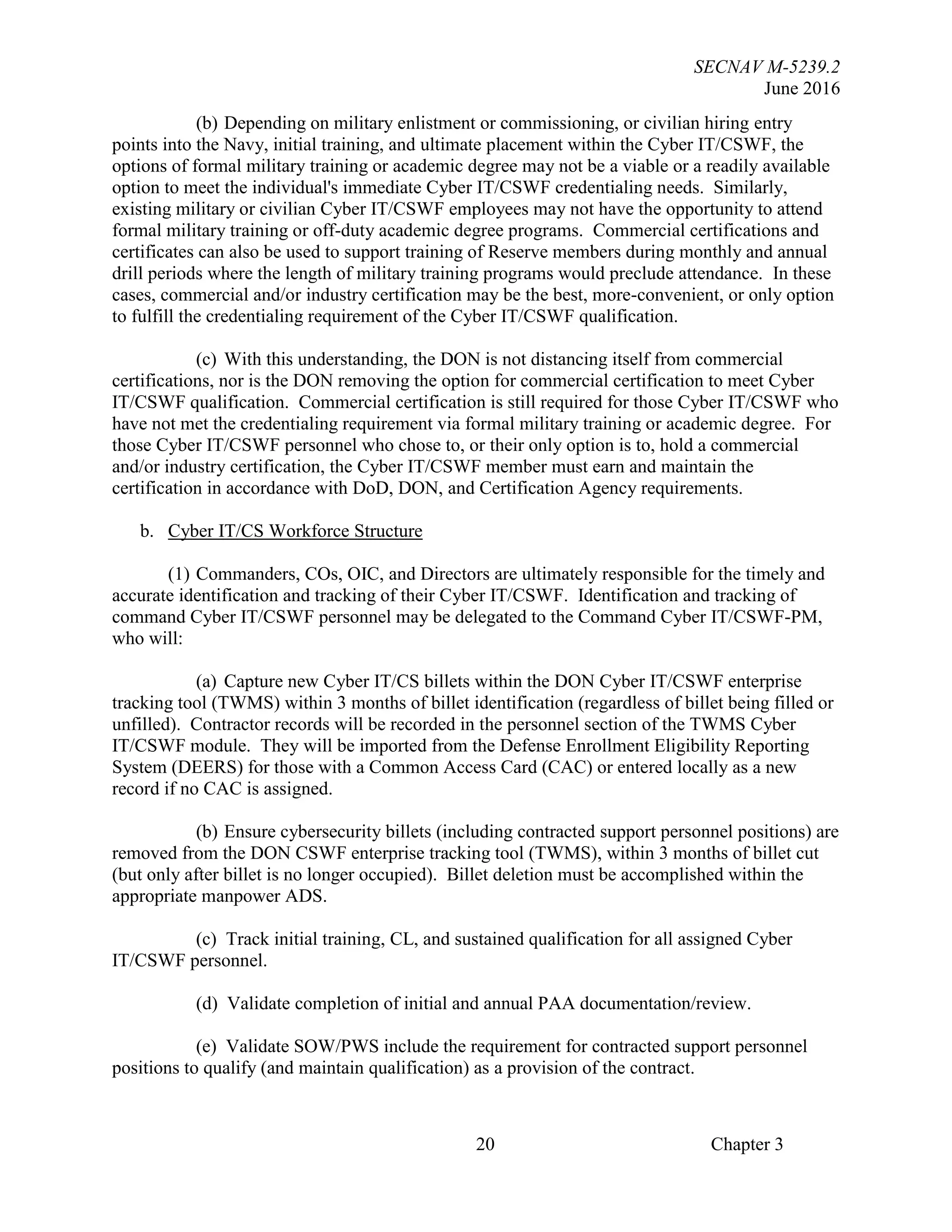 SECNAV M-5239.2
June 2016

(b) Depending on military enlistment or commissioning, or civilian hiring entry points into the Navy, initial training, and ultimate placement within the Cyber IT/CSWF, the options of formal military training or academic degree may not be a viable or a readily available option to meet the individual's immediate Cyber IT/CSWF credentialing needs. Similarly, existing military or civilian Cyber IT/CSWF employees may not have the opportunity to attend formal military training or off-duty academic degree programs. Commercial certifications and certificates can also be used to support training of Reserve members during monthly and annual drill periods where the length of military training programs would preclude attendance. In these cases, commercial and/or industry certification may be the best, more-convenient, or only option to fulfill the credentialing requirement of the Cyber IT/CSWF qualification.

(c) With this understanding, the DON is not distancing itself from commercial certifications, nor is the DON removing the option for commercial certification to meet Cyber IT/CSWF qualification. Commercial certification is still required for those Cyber IT/CSWF who have not met the credentialing requirement via formal military training or academic degree. For those Cyber IT/CSWF personnel who chose to, or their only option is to, hold a commercial and/or industry certification, the Cyber IT/CSWF member must earn and maintain the certification in accordance with DoD, DON, and Certification Agency requirements.

b. Cyber IT/CS Workforce Structure

(1) Commanders, COs, OIC, and Directors are ultimately responsible for the timely and accurate identification and tracking of their Cyber IT/CSWF. Identification and tracking of command Cyber IT/CSWF personnel may be delegated to the Command Cyber IT/CSWF-PM, who will:

(a) Capture new Cyber IT/CS billets within the DON Cyber IT/CSWF enterprise tracking tool (TWMS) within 3 months of billet identification (regardless of billet being filled or unfilled). Contractor records will be recorded in the personnel section of the TWMS Cyber IT/CSWF module. They will be imported from the Defense Enrollment Eligibility Reporting System (DEERS) for those with a Common Access Card (CAC) or entered locally as a new record if no CAC is assigned.

(b) Ensure cybersecurity billets (including contracted support personnel positions) are removed from the DON CSWF enterprise tracking tool (TWMS), within 3 months of billet cut (but only after billet is no longer occupied). Billet deletion must be accomplished within the appropriate manpower ADS.

(c) Track initial training, CL, and sustained qualification for all assigned Cyber IT/CSWF personnel.

(d) Validate completion of initial and annual PAA documentation/review.

(e) Validate SOW/PWS include the requirement for contracted support personnel positions to qualify (and maintain qualification) as a provision of the contract.

20 Chapter 3